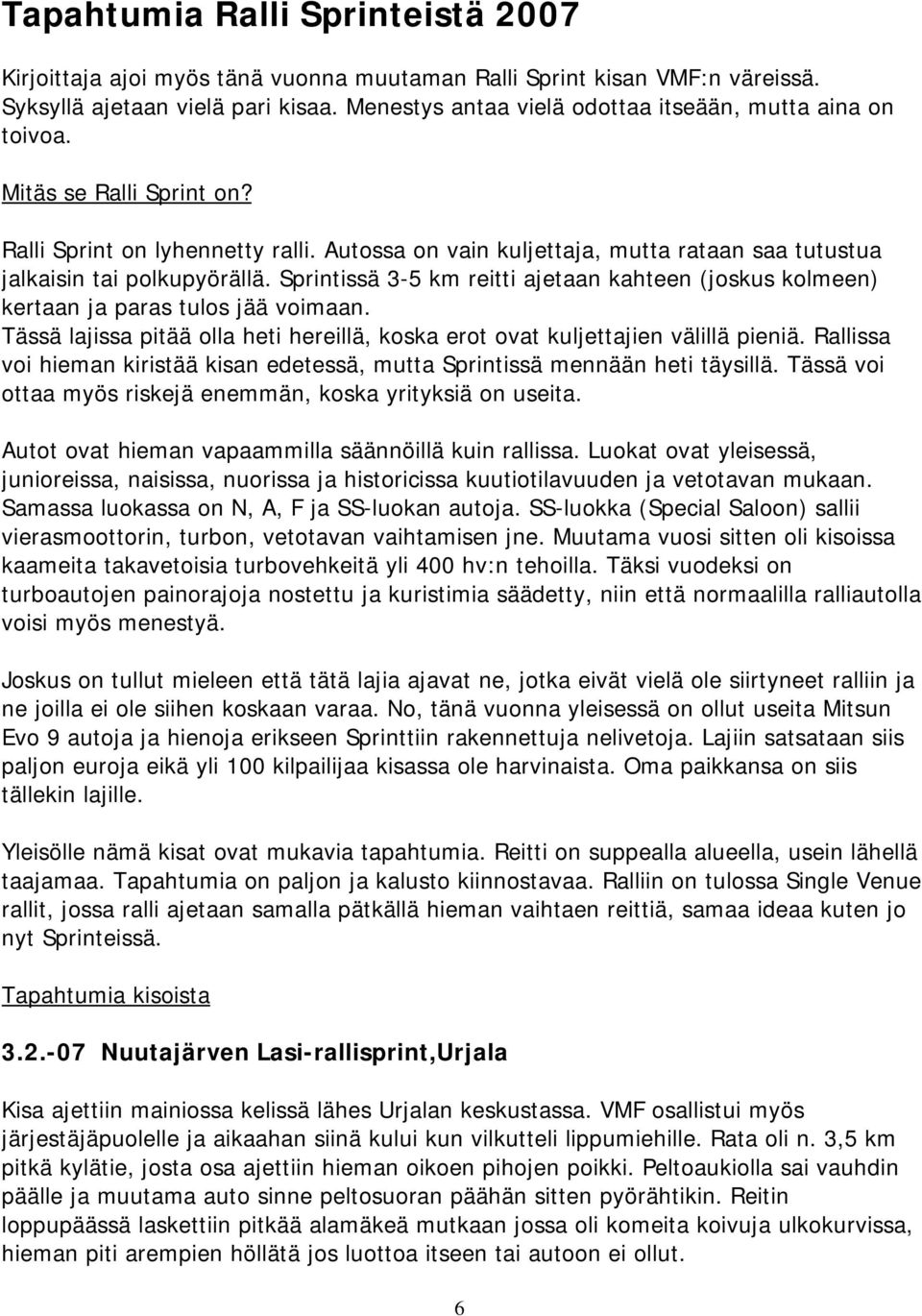 Tapahtumia Ralli Sprinteistä 2007

Kirjoittaja ajoi myös tänä vuonna muutaman Ralli Sprint kisan VMF:n väreissä. Syksyllä ajetaan vielä pari kisaa. Menestys antaa vielä odottaa itseään, mutta aina on toivoa.

Mitäs se Ralli Sprint on?

Ralli Sprint on lyhennetty ralli. Autossa on vain kuljettaja, mutta rataan saa tutustua jalkaisin tai polkupyörällä. Sprintissä 3-5 km reitti ajetaan kahteen (joskus kolmeen) kertaan ja paras tulos jää voimaan.
Tässä lajissa pitää olla heti hereillä, koska erot ovat kuljettajien välillä pieniä. Rallissa voi hieman kiristää kisan edetessä, mutta Sprintissä mennään heti täysillä. Tässä voi ottaa myös riskejä enemmän, koska yrityksiä on useita.

Autot ovat hieman vapaammilla säännöillä kuin rallissa. Luokat ovat yleisessä, junioreissa, naisissa, nuorissa ja historicissa kuutiotilavuuden ja vetotavan mukaan. Samassa luokassa on N, A, F ja SS-luokan autoja. SS-luokka (Special Saloon) sallii vierasmoottorin, turbon, vetotavan vaihtamisen jne. Muutama vuosi sitten oli kisoissa kaameita takavetoisia turbovehkeitä yli 400 hv:n tehoilla. Täksi vuodeksi on turboautojen painorajoja nostettu ja kuristimia säädetty, niin että normaalilla ralliautolla voisi myös menestyä.

Joskus on tullut mieleen että tätä lajia ajavat ne, jotka eivät vielä ole siirtyneet ralliin ja ne joilla ei ole siihen koskaan varaa. No, tänä vuonna yleisessä on ollut useita Mitsun Evo 9 autoja ja hienoja erikseen Sprinttiin rakennettuja nelivetoja. Lajiin satsataan siis paljon euroja eikä yli 100 kilpailijaa kisassa ole harvinaista. Oma paikkansa on siis tällekin lajille.

Yleisölle nämä kisat ovat mukavia tapahtumia. Reitti on suppealla alueella, usein lähellä taajamaa. Tapahtumia on paljon ja kalusto kiinnostavaa. Ralliin on tulossa Single Venue rallit, jossa ralli ajetaan samalla pätkällä hieman vaihtaen reittiä, samaa ideaa kuten jo nyt Sprinteissä.

Tapahtumia kisoista

3.2.-07 Nuutajärven Lasi-rallisprint,Urjala

Kisa ajettiin mainiossa kelissä lähes Urjalan keskustassa. VMF osallistui myös järjestäjäpuolelle ja aikaahan siinä kului kun vilkutteli lippumiehille. Rata oli n. 3,5 km pitkä kylätie, josta osa ajettiin hieman oikoen pihojen poikki. Peltoaukiolla sai vauhdin päälle ja muutama auto sinne peltosuoran päähän sitten pyörähtikin. Reitin loppupäässä laskettiin pitkää alamäkeä mutkaan jossa oli komeita koivuja ulkokurvissa, hieman piti arempien höllätä jos luottoa itseen tai autoon ei ollut.

6